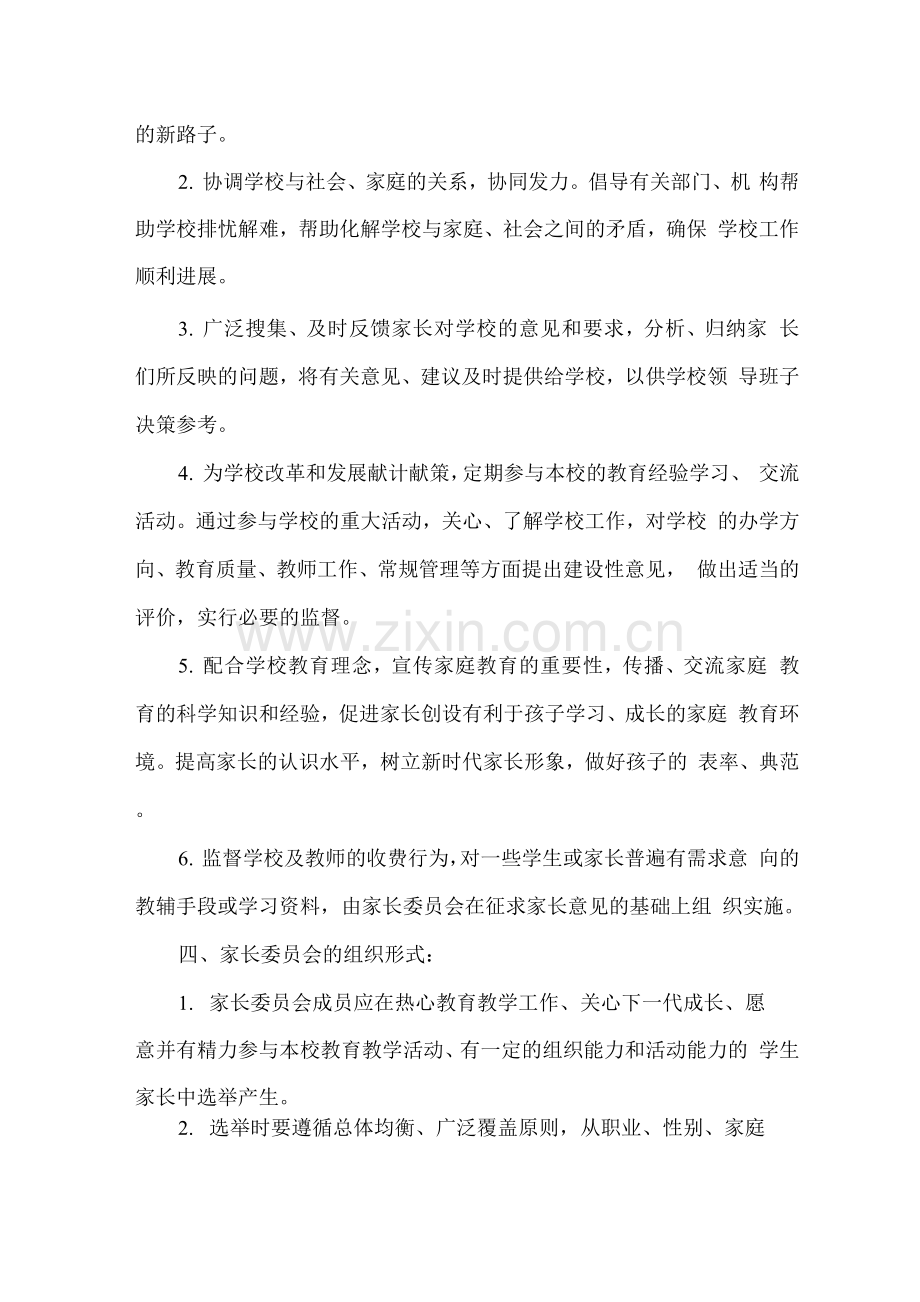 的新路子。

2.协调学校与社会、家庭的关系，协同发力。倡导有关部门、机构帮助学校排忧解难，帮助化解学校与家庭、社会之间的矛盾，确保学校工作顺利进展。

3.广泛搜集、及时反馈家长对学校的意见和要求，分析、归纳家长们所反映的问题，将有关意见、建议及时提供给学校，以供学校领导班子决策参考。

4.为学校改革和发展献计献策，定期参与本校的教育经验学习、交流活动。通过参与学校的重大活动，关心、了解学校工作，对学校的办学方向、教育质量、教师工作、常规管理等方面提出建设性意见，做出适当的评价，实行必要的监督。

5.配合学校教育理念，宣传家庭教育的重要性，传播、交流家庭教育的科学知识和经验，促进家长创设有利于孩子学习、成长的家庭教育环境。提高家长的认识水平，树立新时代家长形象，做好孩子的表率、典范。

6.监督学校及教师的收费行为，对一些学生或家长普遍有需求意向的教辅手段或学习资料，由家长委员会在征求家长意见的基础上组织实施。

四、家长委员会的组织形式：

1.家长委员会成员应在热心教育教学工作、关心下一代成长、愿意并有精力参与本校教育教学活动、有一定的组织能力和活动能力的学生家长中选举产生。

2.选举时要遵循总体均衡、广泛覆盖原则，从职业、性别、家庭

www.zixin.com.cn